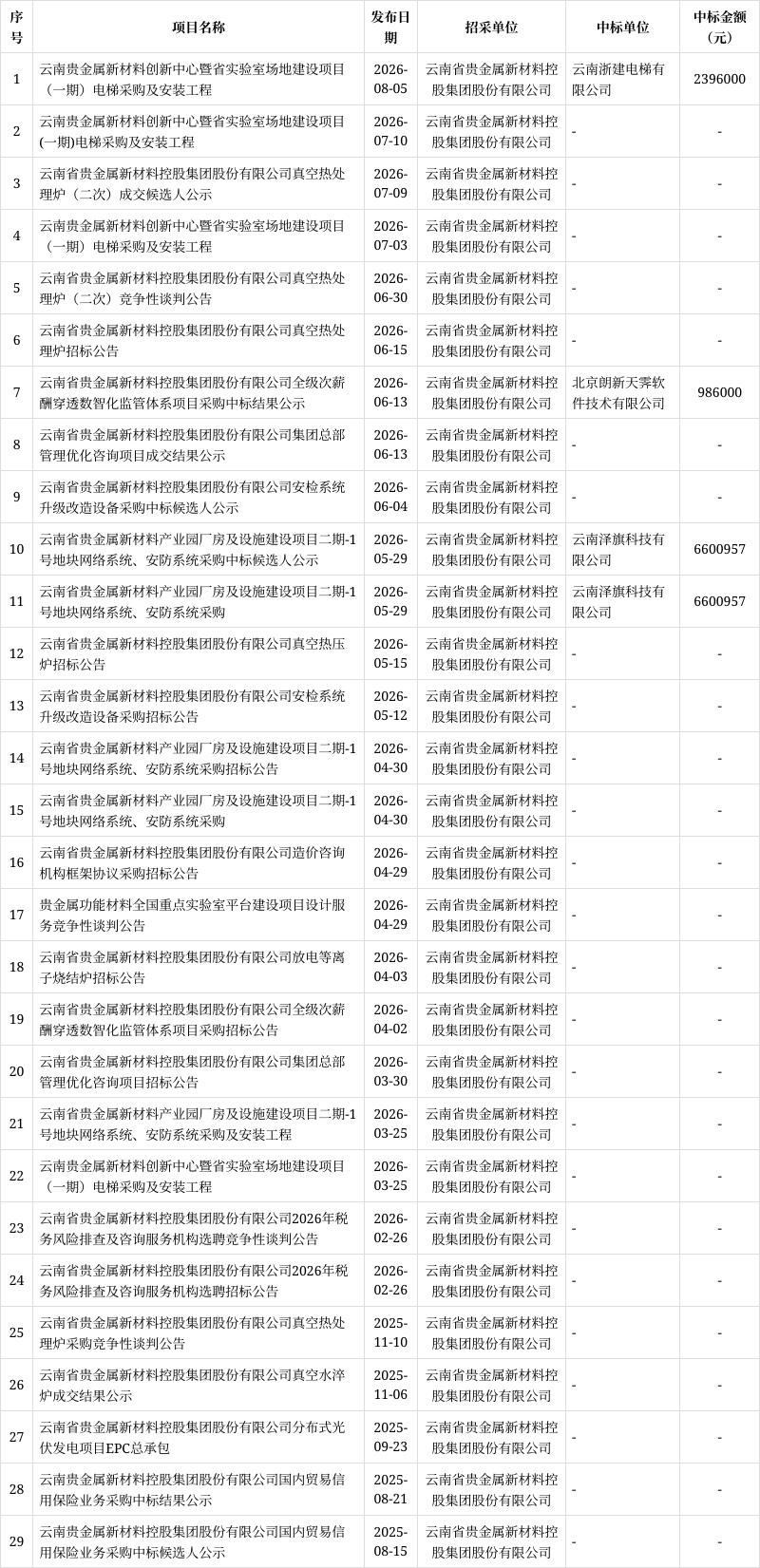 | 序号 | 项目名称 | 发布日期 | 招采单位 | 中标单位 | 中标金额（元） |
|---|---|---|---|---|---|
| 1 | 云南贵金属新材料创新中心暨省实验室场地建设项目（一期）电梯采购及安装工程 | 2026-08-05 | 云南省贵金属新材料控股集团股份有限公司 | 云南浙建电梯有限公司 | 2396000 |
| 2 | 云南贵金属新材料创新中心暨省实验室场地建设项目(一期)电梯采购及安装工程 | 2026-07-10 | 云南省贵金属新材料控股集团股份有限公司 | - | - |
| 3 | 云南省贵金属新材料控股集团股份有限公司真空热处理炉（二次）成交候选人公示 | 2026-07-09 | 云南省贵金属新材料控股集团股份有限公司 | - | - |
| 4 | 云南贵金属新材料创新中心暨省实验室场地建设项目（一期）电梯采购及安装工程 | 2026-07-03 | 云南省贵金属新材料控股集团股份有限公司 | - | - |
| 5 | 云南省贵金属新材料控股集团股份有限公司真空热处理炉（二次）竞争性谈判公告 | 2026-06-30 | 云南省贵金属新材料控股集团股份有限公司 | - | - |
| 6 | 云南省贵金属新材料控股集团股份有限公司真空热处理炉招标公告 | 2026-06-15 | 云南省贵金属新材料控股集团股份有限公司 | - | - |
| 7 | 云南省贵金属新材料控股集团股份有限公司全级次薪酬穿透数智化监管体系项目采购中标结果公示 | 2026-06-13 | 云南省贵金属新材料控股集团股份有限公司 | 北京朗新天霁软件技术有限公司 | 986000 |
| 8 | 云南省贵金属新材料控股集团股份有限公司集团总部管理优化咨询项目成交结果公示 | 2026-06-13 | 云南省贵金属新材料控股集团股份有限公司 | - | - |
| 9 | 云南省贵金属新材料控股集团股份有限公司安检系统升级改造设备采购中标候选人公示 | 2026-06-04 | 云南省贵金属新材料控股集团股份有限公司 | - | - |
| 10 | 云南省贵金属新材料产业园厂房及设施建设项目二期-1号地块网络系统、安防系统采购中标候选人公示 | 2026-05-29 | 云南省贵金属新材料控股集团股份有限公司 | 云南泽旗科技有限公司 | 6600957 |
| 11 | 云南省贵金属新材料产业园厂房及设施建设项目二期-1号地块网络系统、安防系统采购 | 2026-05-29 | 云南省贵金属新材料控股集团股份有限公司 | 云南泽旗科技有限公司 | 6600957 |
| 12 | 云南省贵金属新材料控股集团股份有限公司真空热压炉招标公告 | 2026-05-15 | 云南省贵金属新材料控股集团股份有限公司 | - | - |
| 13 | 云南省贵金属新材料控股集团股份有限公司安检系统升级改造设备采购招标公告 | 2026-05-12 | 云南省贵金属新材料控股集团股份有限公司 | - | - |
| 14 | 云南省贵金属新材料产业园厂房及设施建设项目二期-1号地块网络系统、安防系统采购招标公告 | 2026-04-30 | 云南省贵金属新材料控股集团股份有限公司 | - | - |
| 15 | 云南省贵金属新材料产业园厂房及设施建设项目二期-1号地块网络系统、安防系统采购 | 2026-04-30 | 云南省贵金属新材料控股集团股份有限公司 | - | - |
| 16 | 云南省贵金属新材料控股集团股份有限公司造价咨询机构框架协议采购招标公告 | 2026-04-29 | 云南省贵金属新材料控股集团股份有限公司 | - | - |
| 17 | 贵金属功能材料全国重点实验室平台建设项目设计服务竞争性谈判公告 | 2026-04-29 | 云南省贵金属新材料控股集团股份有限公司 | - | - |
| 18 | 云南省贵金属新材料控股集团股份有限公司放电等离子烧结炉招标公告 | 2026-04-03 | 云南省贵金属新材料控股集团股份有限公司 | - | - |
| 19 | 云南省贵金属新材料控股集团股份有限公司全级次薪酬穿透数智化监管体系项目采购招标公告 | 2026-04-02 | 云南省贵金属新材料控股集团股份有限公司 | - | - |
| 20 | 云南省贵金属新材料控股集团股份有限公司集团总部管理优化咨询项目招标公告 | 2026-03-30 | 云南省贵金属新材料控股集团股份有限公司 | - | - |
| 21 | 云南省贵金属新材料产业园厂房及设施建设项目二期-1号地块网络系统、安防系统采购及安装工程 | 2026-03-25 | 云南省贵金属新材料控股集团股份有限公司 | - | - |
| 22 | 云南贵金属新材料创新中心暨省实验室场地建设项目（一期）电梯采购及安装工程 | 2026-03-25 | 云南省贵金属新材料控股集团股份有限公司 | - | - |
| 23 | 云南省贵金属新材料控股集团股份有限公司2026年税务风险排查及咨询服务机构选聘竞争性谈判公告 | 2026-02-26 | 云南省贵金属新材料控股集团股份有限公司 | - | - |
| 24 | 云南省贵金属新材料控股集团股份有限公司2026年税务风险排查及咨询服务机构选聘招标公告 | 2026-02-26 | 云南省贵金属新材料控股集团股份有限公司 | - | - |
| 25 | 云南省贵金属新材料控股集团股份有限公司真空热处理炉采购竞争性谈判公告 | 2025-11-10 | 云南省贵金属新材料控股集团股份有限公司 | - | - |
| 26 | 云南省贵金属新材料控股集团股份有限公司真空水淬炉成交结果公示 | 2025-11-06 | 云南省贵金属新材料控股集团股份有限公司 | - | - |
| 27 | 云南省贵金属新材料控股集团股份有限公司分布式光伏发电项目EPC总承包 | 2025-09-23 | 云南省贵金属新材料控股集团股份有限公司 | - | - |
| 28 | 云南贵金属新材料控股集团股份有限公司国内贸易信用保险业务采购中标结果公示 | 2025-08-21 | 云南省贵金属新材料控股集团股份有限公司 | - | - |
| 29 | 云南贵金属新材料控股集团股份有限公司国内贸易信用保险业务采购中标候选人公示 | 2025-08-15 | 云南省贵金属新材料控股集团股份有限公司 | - | - |